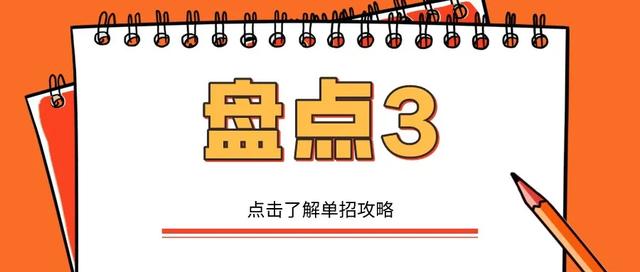 盘点3

点击了解单招攻略